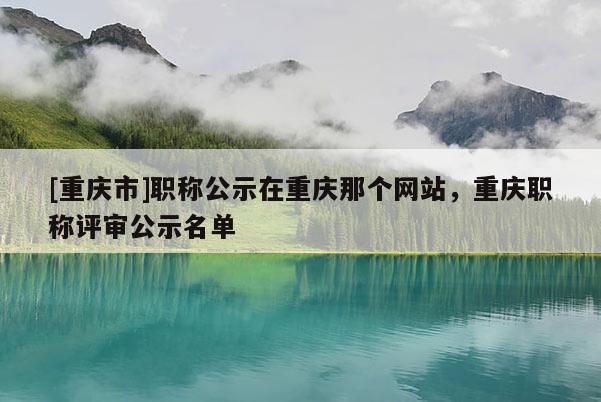 [重庆市]职称公示在重庆那个网站，重庆职称评审公示名单